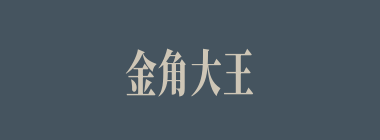 金角大王